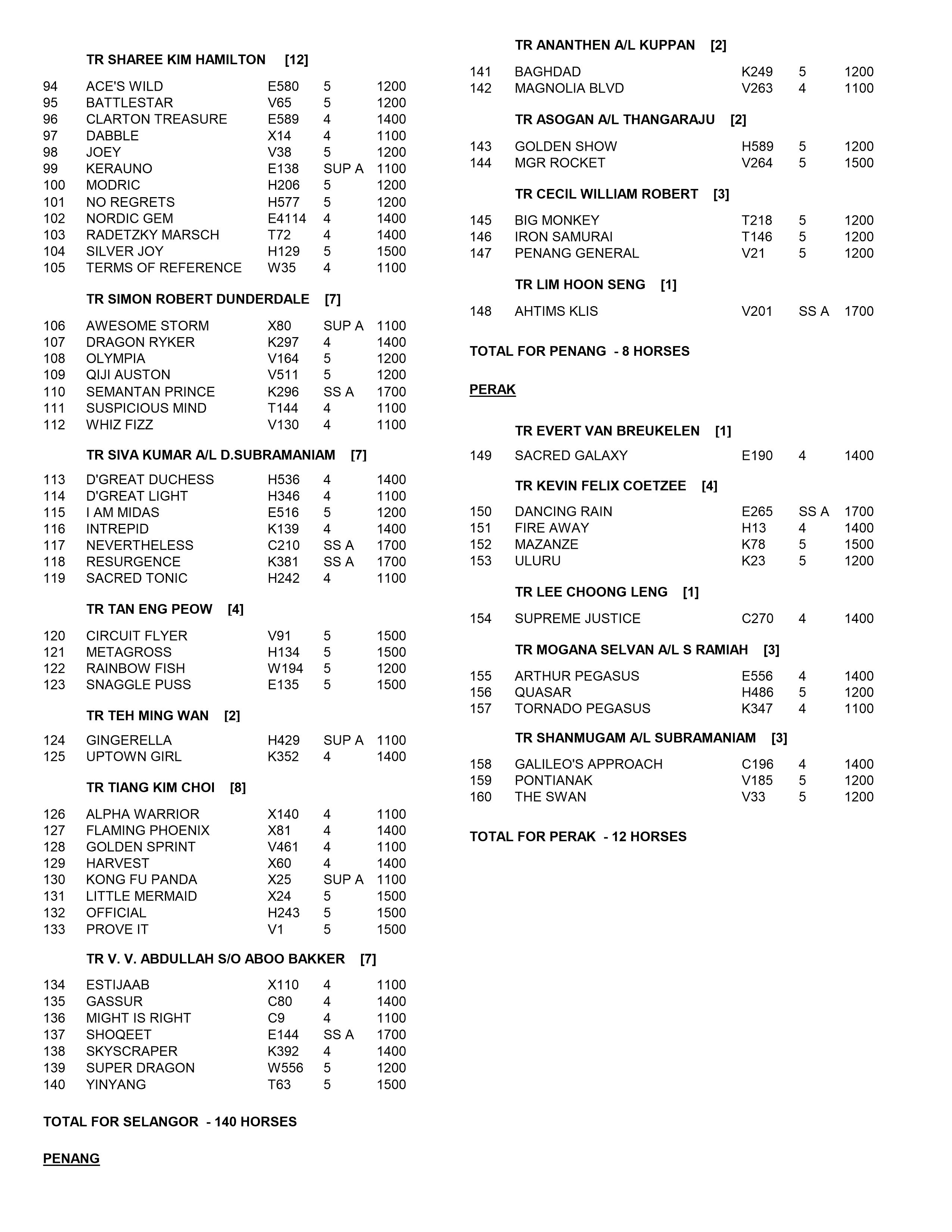 TR SHAREE KIM HAMILTON [12]

| | | | | |
|---|---|---|---|---|
| 94 | ACE'S WILD | E580 | 5 | 1200 |
| 95 | BATTLESTAR | V65 | 5 | 1200 |
| 96 | CLARTON TREASURE | E589 | 4 | 1400 |
| 97 | DABBLE | X14 | 4 | 1100 |
| 98 | JOEY | V38 | 5 | 1200 |
| 99 | KERAUNO | E138 | SUP A | 1100 |
| 100 | MODRIC | H206 | 5 | 1200 |
| 101 | NO REGRETS | H577 | 5 | 1200 |
| 102 | NORDIC GEM | E4114 | 4 | 1400 |
| 103 | RADETZKY MARSCH | T72 | 4 | 1400 |
| 104 | SILVER JOY | H129 | 5 | 1500 |
| 105 | TERMS OF REFERENCE | W35 | 4 | 1100 |

TR SIMON ROBERT DUNDERDALE [7]

| | | | | |
|---|---|---|---|---|
| 106 | AWESOME STORM | X80 | SUP A | 1100 |
| 107 | DRAGON RYKER | K297 | 4 | 1400 |
| 108 | OLYMPIA | V164 | 5 | 1200 |
| 109 | QIJI AUSTON | V511 | 5 | 1200 |
| 110 | SEMANTAN PRINCE | K296 | SS A | 1700 |
| 111 | SUSPICIOUS MIND | T144 | 4 | 1100 |
| 112 | WHIZ FIZZ | V130 | 4 | 1100 |

TR SIVA KUMAR A/L D.SUBRAMANIAM [7]

| | | | | |
|---|---|---|---|---|
| 113 | D'GREAT DUCHESS | H536 | 4 | 1400 |
| 114 | D'GREAT LIGHT | H346 | 4 | 1100 |
| 115 | I AM MIDAS | E516 | 5 | 1200 |
| 116 | INTREPID | K139 | 4 | 1400 |
| 117 | NEVERTHELESS | C210 | SS A | 1700 |
| 118 | RESURGENCE | K381 | SS A | 1700 |
| 119 | SACRED TONIC | H242 | 4 | 1100 |

TR TAN ENG PEOW [4]

| | | | | |
|---|---|---|---|---|
| 120 | CIRCUIT FLYER | V91 | 5 | 1500 |
| 121 | METAGROSS | H134 | 5 | 1500 |
| 122 | RAINBOW FISH | W194 | 5 | 1200 |
| 123 | SNAGGLE PUSS | E135 | 5 | 1500 |

TR TEH MING WAN [2]

| | | | | |
|---|---|---|---|---|
| 124 | GINGERELLA | H429 | SUP A | 1100 |
| 125 | UPTOWN GIRL | K352 | 4 | 1400 |

TR TIANG KIM CHOI [8]

| | | | | |
|---|---|---|---|---|
| 126 | ALPHA WARRIOR | X140 | 4 | 1100 |
| 127 | FLAMING PHOENIX | X81 | 4 | 1400 |
| 128 | GOLDEN SPRINT | V461 | 4 | 1100 |
| 129 | HARVEST | X60 | 4 | 1400 |
| 130 | KONG FU PANDA | X25 | SUP A | 1100 |
| 131 | LITTLE MERMAID | X24 | 5 | 1500 |
| 132 | OFFICIAL | H243 | 5 | 1500 |
| 133 | PROVE IT | V1 | 5 | 1500 |

TR V. V. ABDULLAH S/O ABOO BAKKER [7]

| | | | | |
|---|---|---|---|---|
| 134 | ESTIJAAB | X110 | 4 | 1100 |
| 135 | GASSUR | C80 | 4 | 1400 |
| 136 | MIGHT IS RIGHT | C9 | 4 | 1100 |
| 137 | SHOQEET | E144 | SS A | 1700 |
| 138 | SKYSCRAPER | K392 | 4 | 1400 |
| 139 | SUPER DRAGON | W556 | 5 | 1200 |
| 140 | YINYANG | T63 | 5 | 1500 |

TOTAL FOR SELANGOR - 140 HORSES

PENANG

TR ANANTHEN A/L KUPPAN [2]

| | | | | |
|---|---|---|---|---|
| 141 | BAGHDAD | K249 | 5 | 1200 |
| 142 | MAGNOLIA BLVD | V263 | 4 | 1100 |

TR ASOGAN A/L THANGARAJU [2]

| | | | | |
|---|---|---|---|---|
| 143 | GOLDEN SHOW | H589 | 5 | 1200 |
| 144 | MGR ROCKET | V264 | 5 | 1500 |

TR CECIL WILLIAM ROBERT [3]

| | | | | |
|---|---|---|---|---|
| 145 | BIG MONKEY | T218 | 5 | 1200 |
| 146 | IRON SAMURAI | T146 | 5 | 1200 |
| 147 | PENANG GENERAL | V21 | 5 | 1200 |

TR LIM HOON SENG [1]

| | | | | |
|---|---|---|---|---|
| 148 | AHTIMS KLIS | V201 | SS A | 1700 |

TOTAL FOR PENANG - 8 HORSES

PERAK

TR EVERT VAN BREUKELEN [1]

| | | | | |
|---|---|---|---|---|
| 149 | SACRED GALAXY | E190 | 4 | 1400 |

TR KEVIN FELIX COETZEE [4]

| | | | | |
|---|---|---|---|---|
| 150 | DANCING RAIN | E265 | SS A | 1700 |
| 151 | FIRE AWAY | H13 | 4 | 1400 |
| 152 | MAZANZE | K78 | 5 | 1500 |
| 153 | ULURU | K23 | 5 | 1200 |

TR LEE CHOONG LENG [1]

| | | | | |
|---|---|---|---|---|
| 154 | SUPREME JUSTICE | C270 | 4 | 1400 |

TR MOGANA SELVAN A/L S RAMIAH [3]

| | | | | |
|---|---|---|---|---|
| 155 | ARTHUR PEGASUS | E556 | 4 | 1400 |
| 156 | QUASAR | H486 | 5 | 1200 |
| 157 | TORNADO PEGASUS | K347 | 4 | 1100 |

TR SHANMUGAM A/L SUBRAMANIAM [3]

| | | | | |
|---|---|---|---|---|
| 158 | GALILEO'S APPROACH | C196 | 4 | 1400 |
| 159 | PONTIANAK | V185 | 5 | 1200 |
| 160 | THE SWAN | V33 | 5 | 1200 |

TOTAL FOR PERAK - 12 HORSES